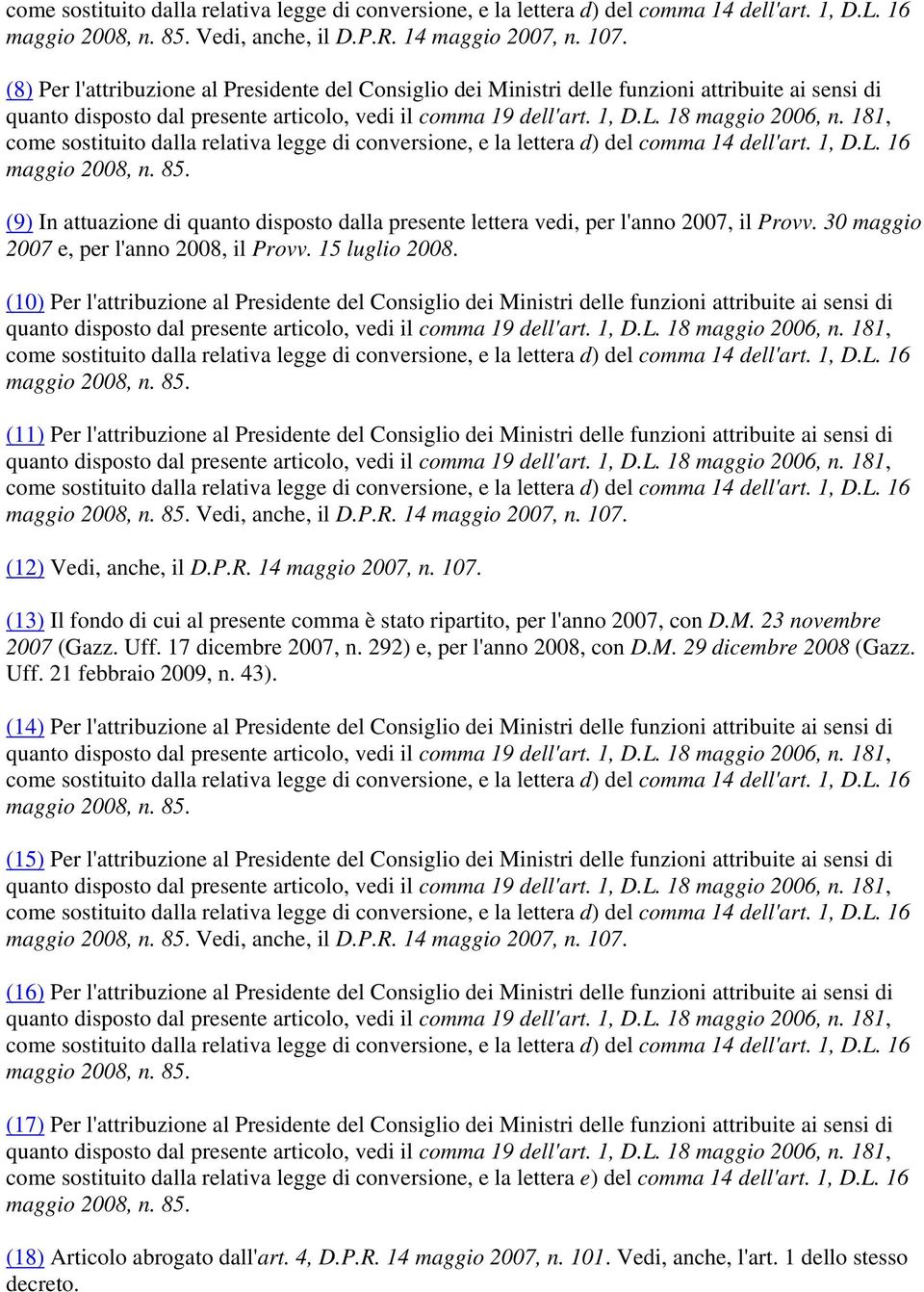 come sostituito dalla relativa legge di conversione, e la lettera d) del comma 14 dell'art. 1, D.L. 16 maggio 2008, n. 85. Vedi, anche, il D.P.R. 14 maggio 2007, n. 107.

(8) Per l'attribuzione al Presidente del Consiglio dei Ministri delle funzioni attribuite ai sensi di quanto disposto dal presente articolo, vedi il comma 19 dell'art. 1, D.L. 18 maggio 2006, n. 181, come sostituito dalla relativa legge di conversione, e la lettera d) del comma 14 dell'art. 1, D.L. 16 maggio 2008, n. 85.

(9) In attuazione di quanto disposto dalla presente lettera vedi, per l'anno 2007, il Provv. 30 maggio 2007 e, per l'anno 2008, il Provv. 15 luglio 2008.

(10) Per l'attribuzione al Presidente del Consiglio dei Ministri delle funzioni attribuite ai sensi di quanto disposto dal presente articolo, vedi il comma 19 dell'art. 1, D.L. 18 maggio 2006, n. 181, come sostituito dalla relativa legge di conversione, e la lettera d) del comma 14 dell'art. 1, D.L. 16 maggio 2008, n. 85.

(11) Per l'attribuzione al Presidente del Consiglio dei Ministri delle funzioni attribuite ai sensi di quanto disposto dal presente articolo, vedi il comma 19 dell'art. 1, D.L. 18 maggio 2006, n. 181, come sostituito dalla relativa legge di conversione, e la lettera d) del comma 14 dell'art. 1, D.L. 16 maggio 2008, n. 85. Vedi, anche, il D.P.R. 14 maggio 2007, n. 107.

(12) Vedi, anche, il D.P.R. 14 maggio 2007, n. 107.

(13) Il fondo di cui al presente comma è stato ripartito, per l'anno 2007, con D.M. 23 novembre 2007 (Gazz. Uff. 17 dicembre 2007, n. 292) e, per l'anno 2008, con D.M. 29 dicembre 2008 (Gazz. Uff. 21 febbraio 2009, n. 43).

(14) Per l'attribuzione al Presidente del Consiglio dei Ministri delle funzioni attribuite ai sensi di quanto disposto dal presente articolo, vedi il comma 19 dell'art. 1, D.L. 18 maggio 2006, n. 181, come sostituito dalla relativa legge di conversione, e la lettera d) del comma 14 dell'art. 1, D.L. 16 maggio 2008, n. 85.

(15) Per l'attribuzione al Presidente del Consiglio dei Ministri delle funzioni attribuite ai sensi di quanto disposto dal presente articolo, vedi il comma 19 dell'art. 1, D.L. 18 maggio 2006, n. 181, come sostituito dalla relativa legge di conversione, e la lettera d) del comma 14 dell'art. 1, D.L. 16 maggio 2008, n. 85. Vedi, anche, il D.P.R. 14 maggio 2007, n. 107.

(16) Per l'attribuzione al Presidente del Consiglio dei Ministri delle funzioni attribuite ai sensi di quanto disposto dal presente articolo, vedi il comma 19 dell'art. 1, D.L. 18 maggio 2006, n. 181, come sostituito dalla relativa legge di conversione, e la lettera d) del comma 14 dell'art. 1, D.L. 16 maggio 2008, n. 85.

(17) Per l'attribuzione al Presidente del Consiglio dei Ministri delle funzioni attribuite ai sensi di quanto disposto dal presente articolo, vedi il comma 19 dell'art. 1, D.L. 18 maggio 2006, n. 181, come sostituito dalla relativa legge di conversione, e la lettera e) del comma 14 dell'art. 1, D.L. 16 maggio 2008, n. 85.

(18) Articolo abrogato dall'art. 4, D.P.R. 14 maggio 2007, n. 101. Vedi, anche, l'art. 1 dello stesso decreto.